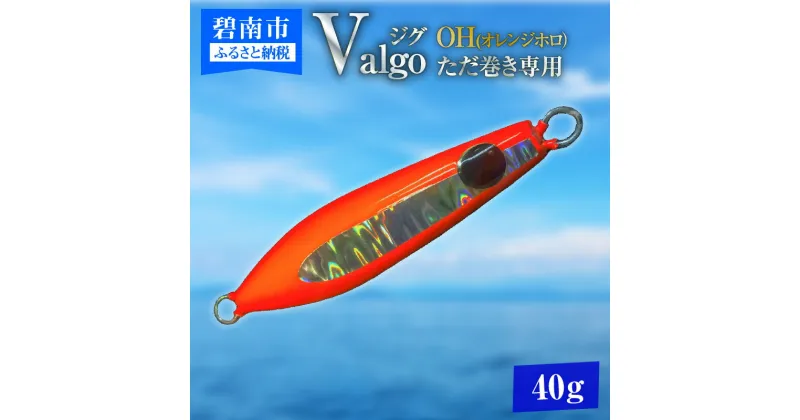 碧南市
ふるさと納税

Valgo ジグ OH(オレンジホロ)
ただ巻き専用

40g